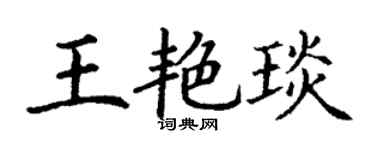 王艳琰
词典网